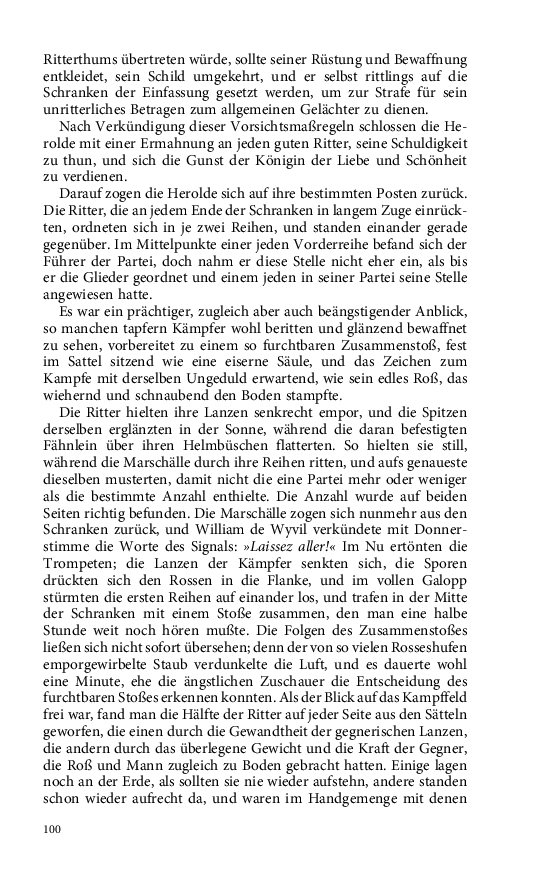 Ritterthums übertreten würde, sollte seiner Rüstung und Bewaffnung entkleidet, sein Schild umgekehrt, und er selbst rittlings auf die Schranken der Einfassung gesetzt werden, um zur Strafe für sein unritterliches Betragen zum allgemeinen Gelächter zu dienen.

Nach Verkündigung dieser Vorsichtsmaßregeln schlossen die Herolde mit einer Ermahnung an jeden guten Ritter, seine Schuldigkeit zu thun, und sich die Gunst der Königin der Liebe und Schönheit zu verdienen.

Darauf zogen die Herolde sich auf ihre bestimmten Posten zurück. Die Ritter, die an jedem Ende der Schranken in langem Zuge einrückten, ordneten sich in je zwei Reihen, und standen einander gerade gegenüber. Im Mittelpunkte einer jeden Vorderreihe befand sich der Führer der Partei, doch nahm er diese Stelle nicht eher ein, als bis er die Glieder geordnet und einem jeden in seiner Partei seine Stelle angewiesen hatte.

Es war ein prächtiger, zugleich aber auch beängstigender Anblick, so manchen tapfern Kämpfer wohl beritten und glänzend bewaffnet zu sehen, vorbereitet zu einem so furchtbaren Zusammenstoß, fest im Sattel sitzend wie eine eiserne Säule, und das Zeichen zum Kampfe mit derselben Ungeduld erwartend, wie sein edles Roß, das wiehernd und schnaubend den Boden stampfte.

Die Ritter hielten ihre Lanzen senkrecht empor, und die Spitzen derselben erglänzten in der Sonne, während die daran befestigten Fähnlein über ihren Helmbüschen flatterten. So hielten sie still, während die Marschälle durch ihre Reihen ritten, und aufs genaueste dieselben musterten, damit nicht die eine Partei mehr oder weniger als die bestimmte Anzahl enthielte. Die Anzahl wurde auf beiden Seiten richtig befunden. Die Marschälle zogen sich nunmehr aus den Schranken zurück, und William de Wyvil verkündete mit Donnerstimme die Worte des Signals: »Laissez aller!« Im Nu ertönten die Trompeten; die Lanzen der Kämpfer senkten sich, die Sporen drückten sich den Rossen in die Flanke, und im vollen Galopp stürmten die ersten Reihen auf einander los, und trafen in der Mitte der Schranken mit einem Stoße zusammen, den man eine halbe Stunde weit noch hören mußte. Die Folgen des Zusammenstoßes ließen sich nicht sofort übersehen; denn der von so vielen Rosseshufen emporgewirbelte Staub verdunkelte die Luft, und es dauerte wohl eine Minute, ehe die ängstlichen Zuschauer die Entscheidung des furchtbaren Stoßes erkennen konnten. Als der Blick auf das Kampffeld frei war, fand man die Hälfte der Ritter auf jeder Seite aus den Sätteln geworfen, die einen durch die Gewandtheit der gegnerischen Lanzen, die andern durch das überlegene Gewicht und die Kraft der Gegner, die Roß und Mann zugleich zu Boden gebracht hatten. Einige lagen noch an der Erde, als sollten sie nie wieder aufstehn, andere standen schon wieder aufrecht da, und waren im Handgemenge mit denen

100